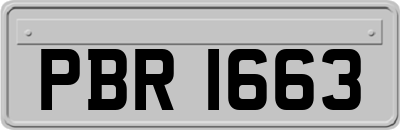 PBR 1663